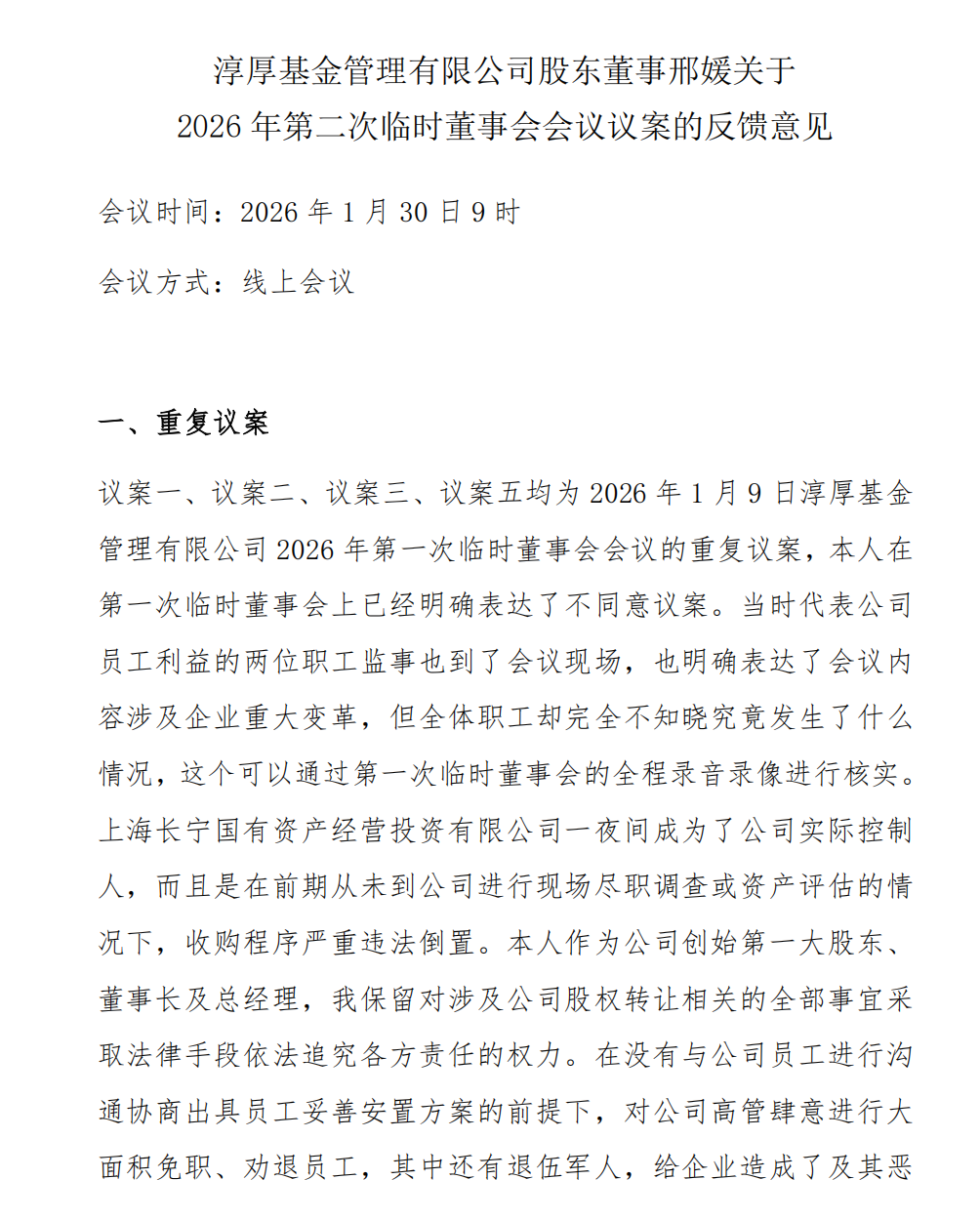 淳厚基金管理有限公司股东董事邢媛关于
2026 年第二次临时董事会会议议案的反馈意见

会议时间：2026 年 1 月 30 日 9 时

会议方式：线上会议

一、重复议案

议案一、议案二、议案三、议案五均为 2026 年 1 月 9 日淳厚基金管理有限公司 2026 年第一次临时董事会会议的重复议案，本人在第一次临时董事会上已经明确表达了不同意议案。当时代表公司员工利益的两位职工监事也到了会议现场，也明确表达了会议内容涉及企业重大变革，但全体职工却完全不知晓究竟发生了什么情况，这个可以通过第一次临时董事会的全程录音录像进行核实。上海长宁国有资产经营投资有限公司一夜间成为了公司实际控制人，而且是在前期从未到公司进行现场尽职调查或资产评估的情况下，收购程序严重违法倒置。本人作为公司创始第一大股东、董事长及总经理，我保留对涉及公司股权转让相关的全部事宜采取法律手段依法追究各方责任的权力。在没有与公司员工进行沟通协商出具员工妥善安置方案的前提下，对公司高管肆意进行大面积免职、劝退员工，其中还有退伍军人，给企业造成了及其恶